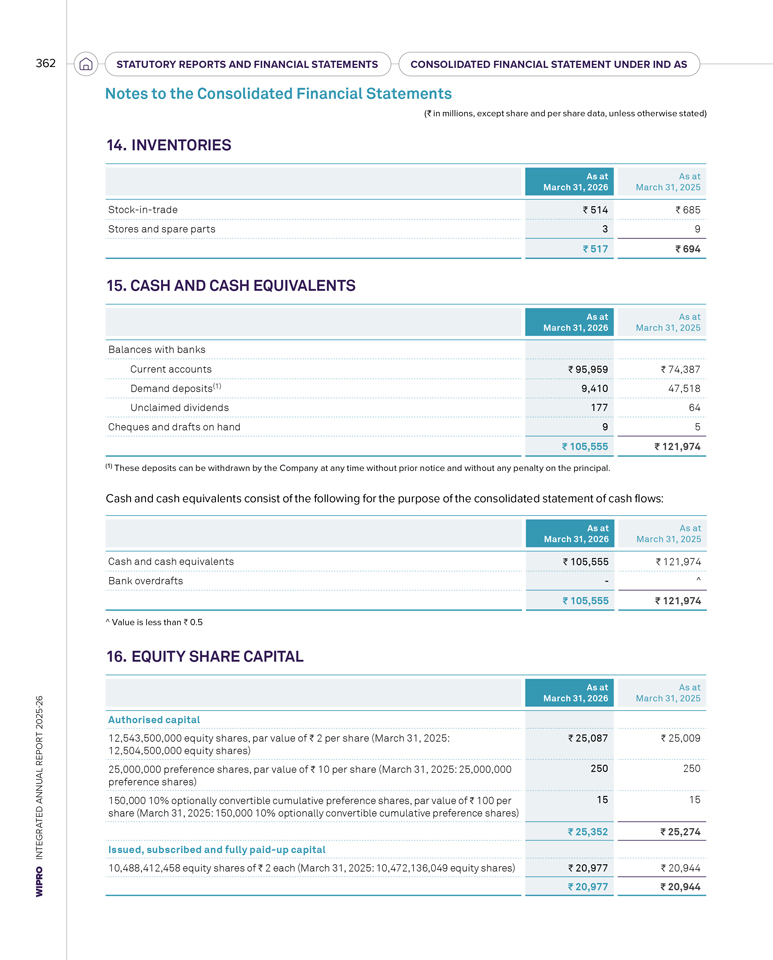 362 STATUTORY REPORTS AND FINANCIAL STATEMENTS CONSOLIDATED FINANCIAL STATEMENT UNDER IND AS

Notes to the Consolidated Financial Statements

(₹ in millions, except share and per share data, unless otherwise stated)

14. INVENTORIES

|  | As at March 31, 2026 | As at March 31, 2025 |
|---|---|---|
| Stock-in-trade | ₹ 514 | ₹ 685 |
| Stores and spare parts | 3 | 9 |
|  | ₹ 517 | ₹ 694 |

15. CASH AND CASH EQUIVALENTS

|  | As at March 31, 2026 | As at March 31, 2025 |
|---|---|---|
| Balances with banks |  |  |
| Current accounts | ₹ 95,959 | ₹ 74,387 |
| Demand deposits$^{(1)}$ | 9,410 | 47,518 |
| Unclaimed dividends | 177 | 64 |
| Cheques and drafts on hand | 9 | 5 |
|  | ₹ 105,555 | ₹ 121,974 |

$^{(1)}$ These deposits can be withdrawn by the Company at any time without prior notice and without any penalty on the principal.

Cash and cash equivalents consist of the following for the purpose of the consolidated statement of cash flows:

|  | As at March 31, 2026 | As at March 31, 2025 |
|---|---|---|
| Cash and cash equivalents | ₹ 105,555 | ₹ 121,974 |
| Bank overdrafts | - | ^ |
|  | ₹ 105,555 | ₹ 121,974 |

^ Value is less than ₹ 0.5

16. EQUITY SHARE CAPITAL

|  | As at March 31, 2026 | As at March 31, 2025 |
|---|---|---|
| Authorised capital |  |  |
| 12,543,500,000 equity shares, par value of ₹ 2 per share (March 31, 2025: 12,504,500,000 equity shares) | ₹ 25,087 | ₹ 25,009 |
| 25,000,000 preference shares, par value of ₹ 10 per share (March 31, 2025: 25,000,000 preference shares) | 250 | 250 |
| 150,000 10% optionally convertible cumulative preference shares, par value of ₹ 100 per share (March 31, 2025: 150,000 10% optionally convertible cumulative preference shares) | 15 | 15 |
|  | ₹ 25,352 | ₹ 25,274 |
| Issued, subscribed and fully paid-up capital |  |  |
| 10,488,412,458 equity shares of ₹ 2 each (March 31, 2025: 10,472,136,049 equity shares) | ₹ 20,977 | ₹ 20,944 |
|  | ₹ 20,977 | ₹ 20,944 |

WIPRO INTEGRATED ANNUAL REPORT 2025-26